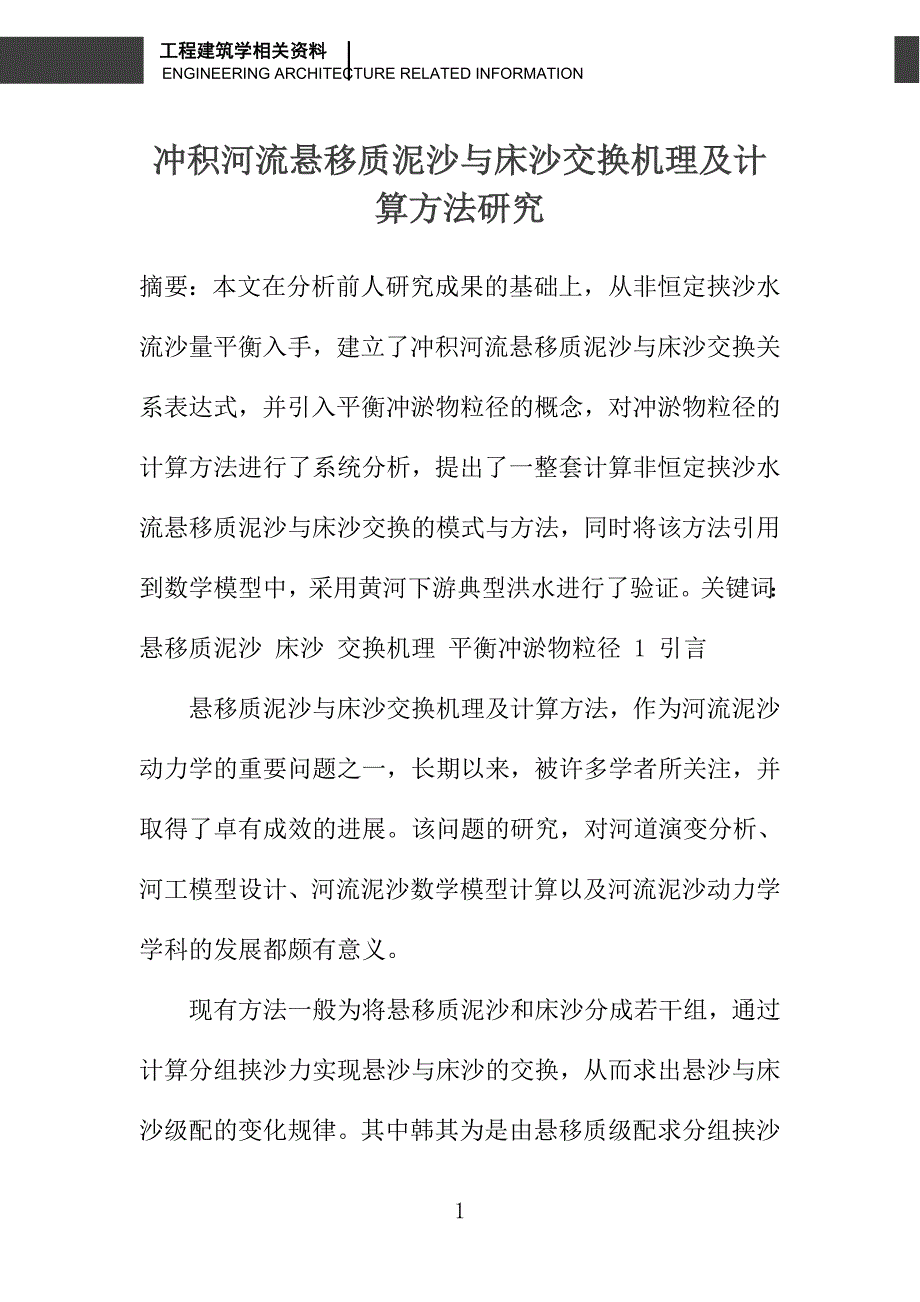 工程建筑学相关资料
ENGINEERING ARCHITECTURE RELATED INFORMATION

冲积河流悬移质泥沙与床沙交换机理及计算方法研究

摘要：本文在分析前人研究成果的基础上，从非恒定挟沙水流沙量平衡入手，建立了冲积河流悬移质泥沙与床沙交换关系表达式，并引入平衡冲淤物粒径的概念，对冲淤物粒径的计算方法进行了系统分析，提出了一整套计算非恒定挟沙水流悬移质泥沙与床沙交换的模式与方法，同时将该方法引用到数学模型中，采用黄河下游典型洪水进行了验证。关键词:悬移质泥沙 床沙 交换机理 平衡冲淤物粒径 1 引言

悬移质泥沙与床沙交换机理及计算方法，作为河流泥沙动力学的重要问题之一，长期以来，被许多学者所关注，并取得了卓有成效的进展。该问题的研究，对河道演变分析、河工模型设计、河流泥沙数学模型计算以及河流泥沙动力学学科的发展都颇有意义。

现有方法一般为将悬移质泥沙和床沙分成若干组，通过计算分组挟沙力实现悬沙与床沙的交换，从而求出悬沙与床沙级配的变化规律。其中韩其为是由悬移质级配求分组挟沙

1